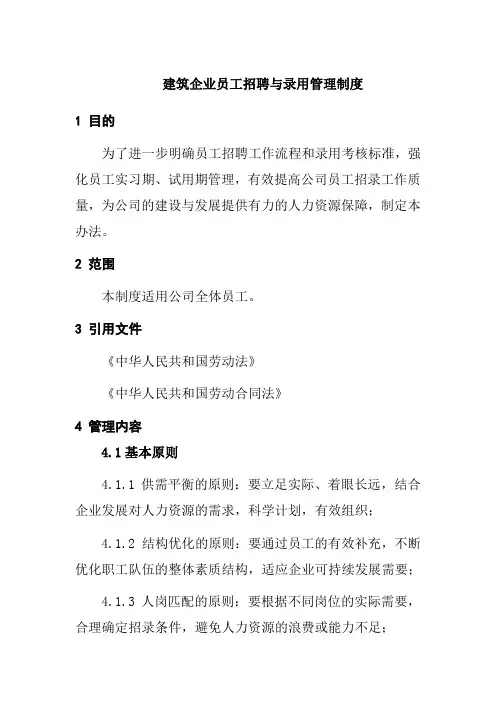 建筑企业员工招聘与录用管理制度

1 目的

为了进一步明确员工招聘工作流程和录用考核标准，强化员工实习期、试用期管理，有效提高公司员工招录工作质量，为公司的建设与发展提供有力的人力资源保障，制定本办法。

2 范围

本制度适用公司全体员工。

3 引用文件

《中华人民共和国劳动法》

《中华人民共和国劳动合同法》

4 管理内容

4.1 基本原则

4.1.1 供需平衡的原则：要立足实际、着眼长远，结合企业发展对人力资源的需求，科学计划，有效组织；

4.1.2 结构优化的原则：要通过员工的有效补充，不断优化职工队伍的整体素质结构，适应企业可持续发展需要；

4.1.3 人岗匹配的原则：要根据不同岗位的实际需要，合理确定招录条件，避免人力资源的浪费或能力不足；